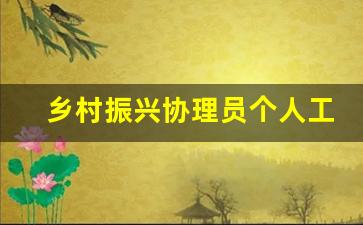 乡村振兴协理员个人工